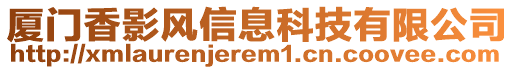 厦门香影风信息科技有限公司
http://xmlaurenjerem1.cn.coovee.com